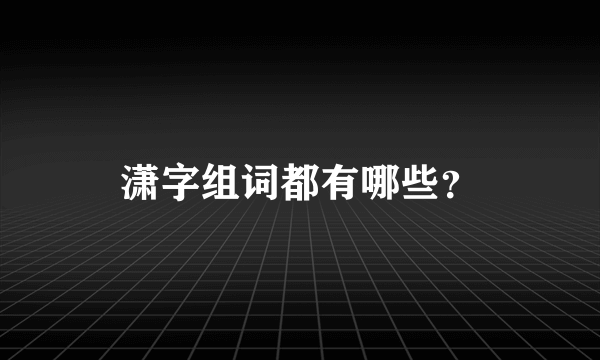 潇字组词都有哪些？